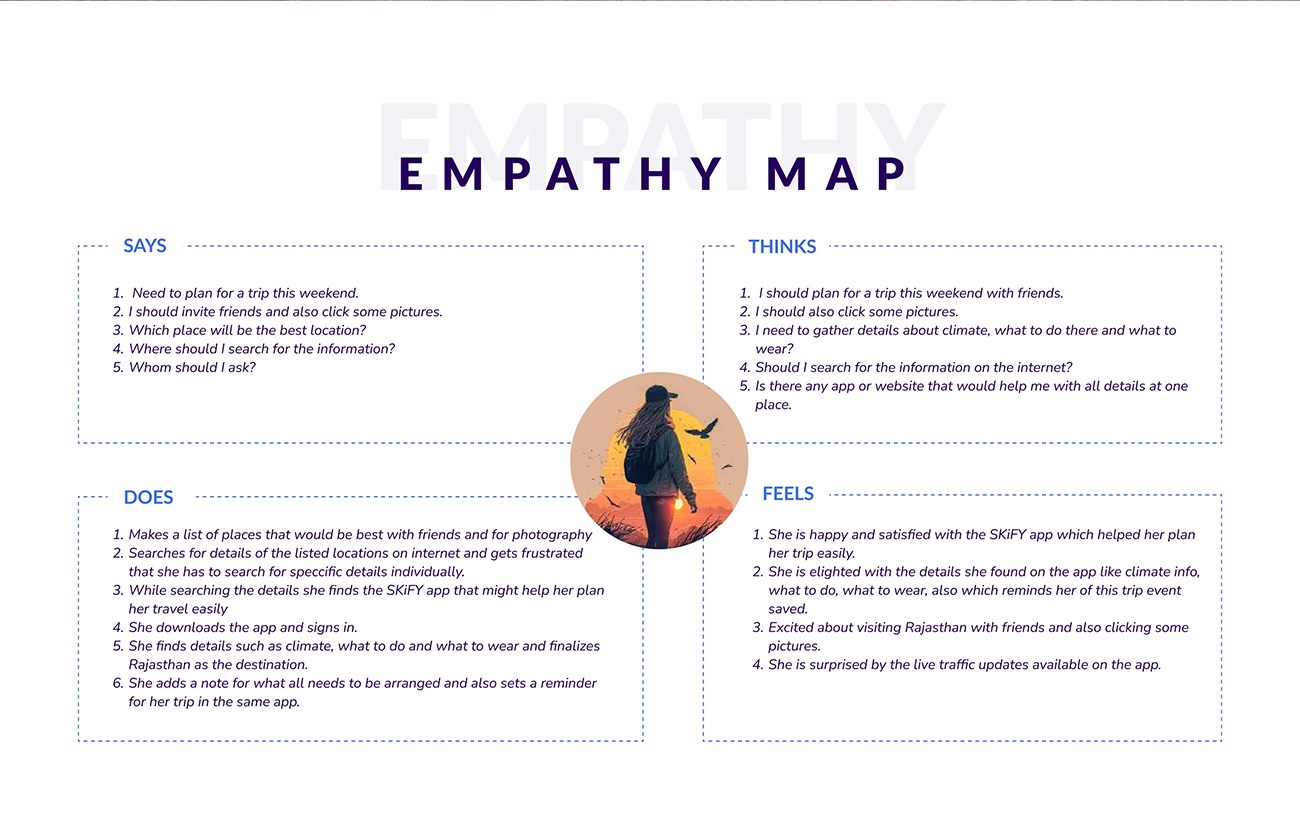 EMPATHY

EMPATHY MAP

SAYS

1. Need to plan for a trip this weekend.
2. I should invite friends and also click some pictures.
3. Which place will be the best location?
4. Where should I search for the information?
5. Whom should I ask?

THINKS

1. I should plan for a trip this weekend with friends.
2. I should also click some pictures.
3. I need to gather details about climate, what to do there and what to wear?
4. Should I search for the information on the internet?
5. Is there any app or website that would help me with all details at one place.

DOES

1. Makes a list of places that would be best with friends and for photography
2. Searches for details of the listed locations on internet and gets frustrated that she has to search for speccific details individually.
3. While searching the details she finds the SKiFY app that might help her plan her travel easily
4. She downloads the app and signs in.
5. She finds details such as climate, what to do and what to wear and finalizes Rajasthan as the destination.
6. She adds a note for what all needs to be arranged and also sets a reminder for her trip in the same app.

FEELS

1. She is happy and satisfied with the SKiFY app which helped her plan her trip easily.
2. She is elighted with the details she found on the app like climate info, what to do, what to wear, also which reminds her of this trip event saved.
3. Excited about visiting Rajasthan with friends and also clicking some pictures.
4. She is surprised by the live traffic updates available on the app.